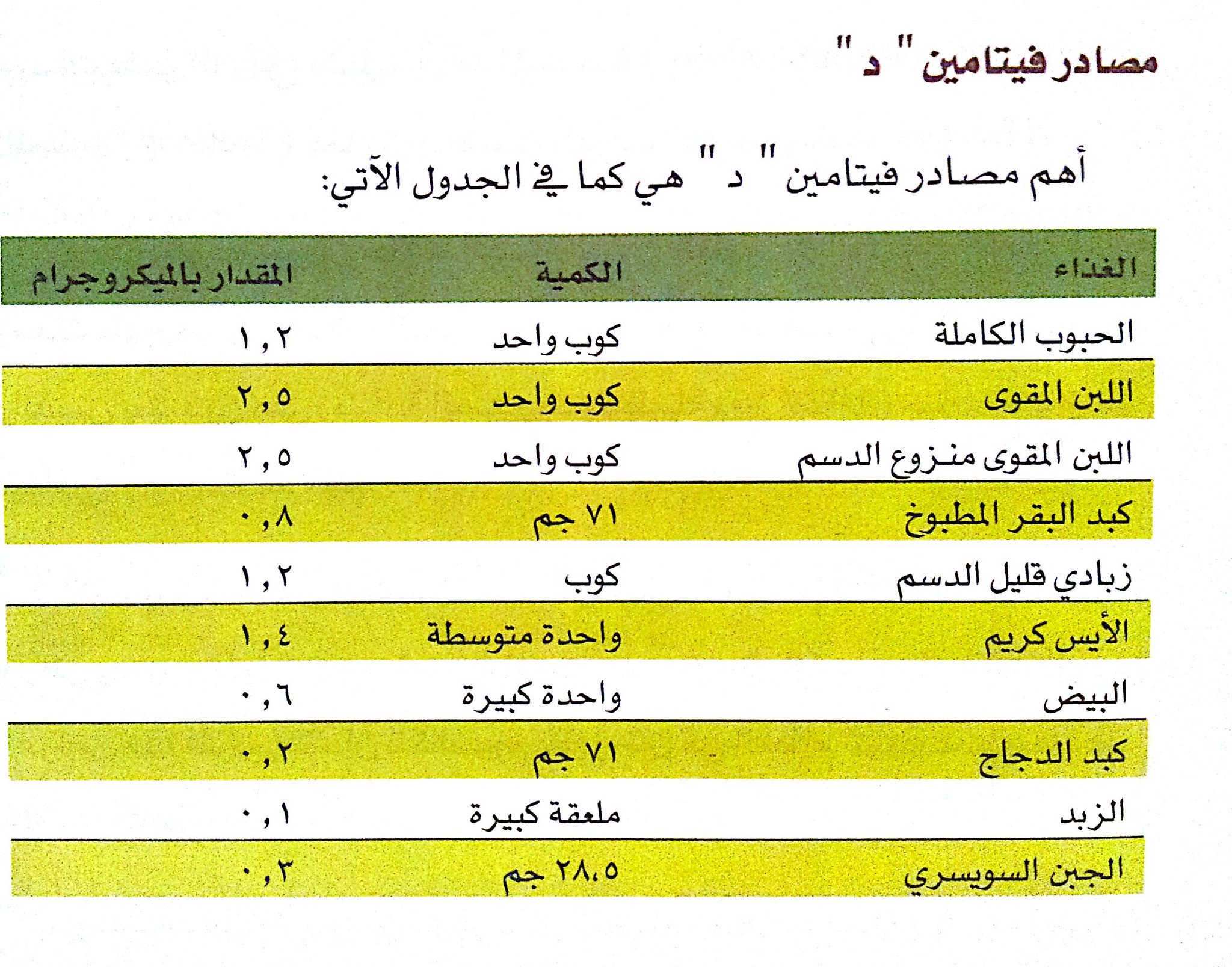 مصادر فيتامين " د "

أهم مصادر فيتامين " د " هي كما في الجدول الآتي:

| الغذاء | الكمية | المقدار بالميكروجرام |
|---|---|---|
| الحبوب الكاملة | كوب واحد | ١,٢ |
| اللبن المقوى | كوب واحد | ٢,٥ |
| اللبن المقوى منزوع الدسم | كوب واحد | ٢,٥ |
| كبد البقر المطبوخ | ٧١ جم | ٠,٨ |
| زبادي قليل الدسم | كوب | ١,٢ |
| الأيس كريم | واحدة متوسطة | ١,٤ |
| البيض | واحدة كبيرة | ٠,٦ |
| كبد الدجاج | ٧١ جم | ٠,٢ |
| الزبد | ملعقة كبيرة | ٠,١ |
| الجبن السويسري | ٢٨،٥ جم | ٠,٣ |